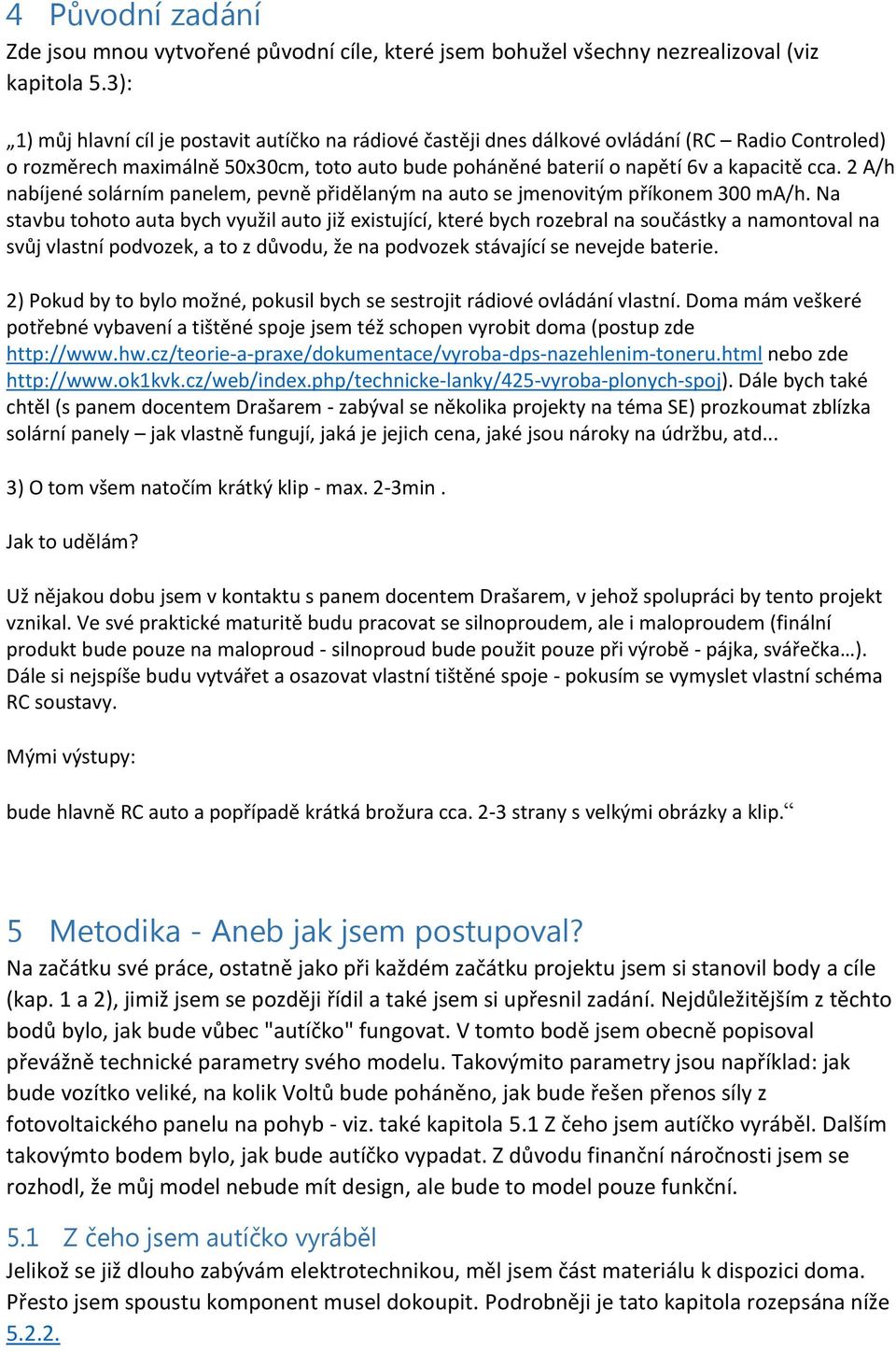 4 Původní zadání

Zde jsou mnou vytvořené původní cíle, které jsem bohužel všechny nezrealizoval (viz kapitola 5.3):

„1) můj hlavní cíl je postavit autíčko na rádiové častěji dnes dálkové ovládání (RC – Radio Controled) o rozměrech maximálně 50x30cm, toto auto bude poháněné baterií o napětí 6v a kapacitě cca. 2 A/h nabíjené solárním panelem, pevně přidělaným na auto se jmenovitým příkonem 300 mA/h. Na stavbu tohoto auta bych využil auto již existující, které bych rozebral na součástky a namontoval na svůj vlastní podvozek, a to z důvodu, že na podvozek stávající se nevejde baterie.

2) Pokud by to bylo možné, pokusil bych se sestrojit rádiové ovládání vlastní. Doma mám veškeré potřebné vybavení a tištěné spoje jsem též schopen vyrobit doma (postup zde http://www.hw.cz/teorie-a-praxe/dokumentace/vyroba-dps-nazehlenim-toneru.html nebo zde http://www.ok1kvk.cz/web/index.php/technicke-lanky/425-vyroba-plonych-spoj). Dále bych také chtěl (s panem docentem Drašarem - zabýval se několika projekty na téma SE) prozkoumat zblízka solární panely – jak vlastně fungují, jaká je jejich cena, jaké jsou nároky na údržbu, atd...

3) O tom všem natočím krátký klip - max. 2-3min .

Jak to udělám?

Už nějakou dobu jsem v kontaktu s panem docentem Drašarem, v jehož spolupráci by tento projekt vznikal. Ve své praktické maturitě budu pracovat se silnoproudem, ale i maloproudem (finální produkt bude pouze na maloproud - silnoproud bude použit pouze při výrobě - pájka, svářečka…). Dále si nejspíše budu vytvářet a osazovat vlastní tištěné spoje - pokusím se vymyslet vlastní schéma RC soustavy.

Mými výstupy:

bude hlavně RC auto a popřípadě krátká brožura cca. 2-3 strany s velkými obrázky a klip.“

5 Metodika - Aneb jak jsem postupoval?

Na začátku své práce, ostatně jako při každém začátku projektu jsem si stanovil body a cíle (kap. 1 a 2), jimiž jsem se později řídil a také jsem si upřesnil zadání. Nejdůležitějším z těchto bodů bylo, jak bude vůbec "autíčko" fungovat. V tomto bodě jsem obecně popisoval převážně technické parametry svého modelu. Takovýmito parametry jsou například: jak bude vozítko veliké, na kolik Voltů bude poháněno, jak bude řešen přenos síly z fotovoltaického panelu na pohyb - viz. také kapitola 5.1 Z čeho jsem autíčko vyráběl. Dalším takovýmto bodem bylo, jak bude autíčko vypadat. Z důvodu finanční náročnosti jsem se rozhodl, že můj model nebude mít design, ale bude to model pouze funkční.

5.1 Z čeho jsem autíčko vyráběl

Jelikož se již dlouho zabývám elektrotechnikou, měl jsem část materiálu k dispozici doma. Přesto jsem spoustu komponent musel dokoupit. Podrobněji je tato kapitola rozepsána níže 5.2.2.